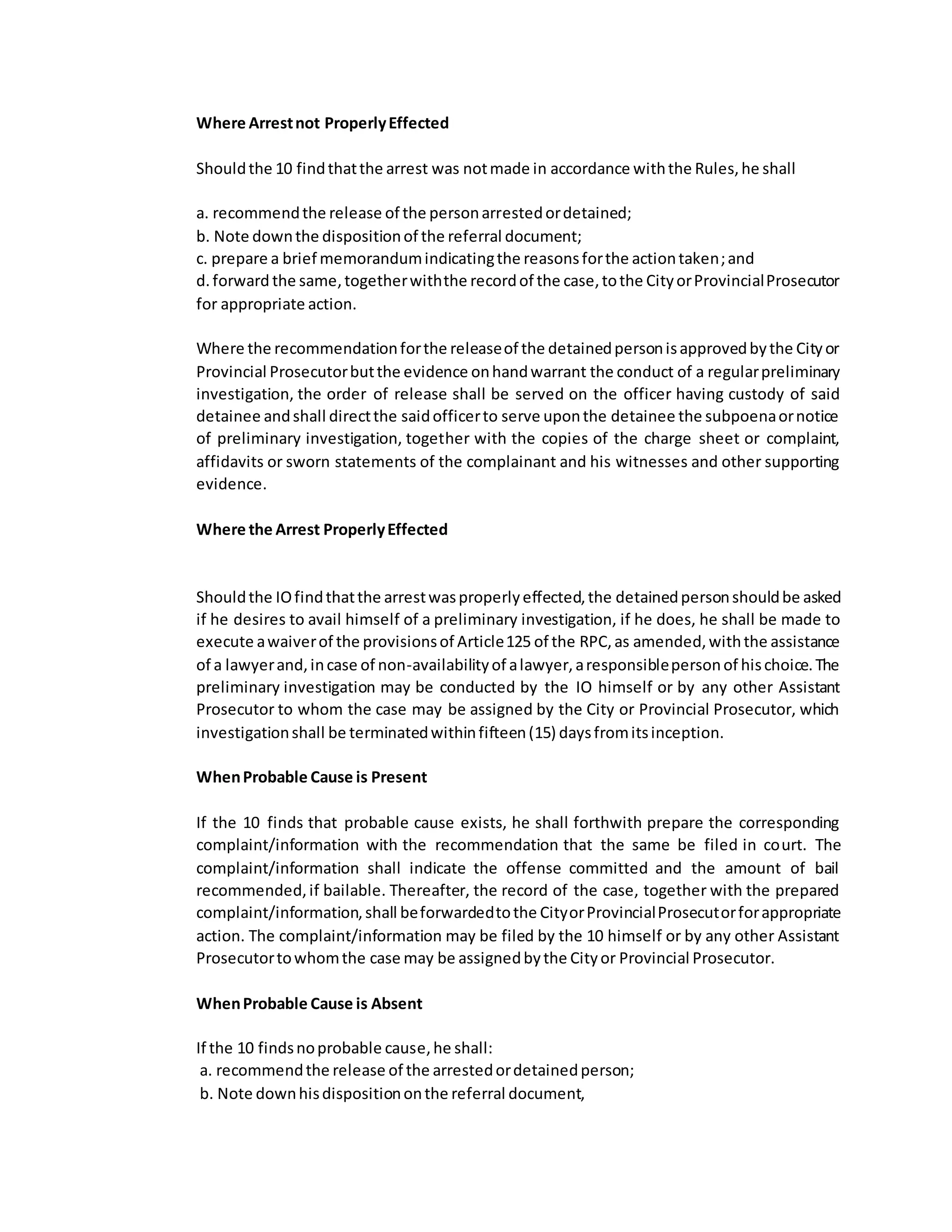 **Where Arrest not Properly Effected**

Should the 10 find that the arrest was not made in accordance with the Rules, he shall

a. recommend the release of the person arrested or detained;
b. Note down the disposition of the referral document;
c. prepare a brief memorandum indicating the reasons for the action taken; and
d. forward the same, together with the record of the case, to the City or Provincial Prosecutor for appropriate action.

Where the recommendation for the release of the detained person is approved by the City or Provincial Prosecutor but the evidence on hand warrant the conduct of a regular preliminary investigation, the order of release shall be served on the officer having custody of said detainee and shall direct the said officer to serve upon the detainee the subpoena or notice of preliminary investigation, together with the copies of the charge sheet or complaint, affidavits or sworn statements of the complainant and his witnesses and other supporting evidence.

**Where the Arrest Properly Effected**

Should the IO find that the arrest was properly effected, the detained person should be asked if he desires to avail himself of a preliminary investigation, if he does, he shall be made to execute a waiver of the provisions of Article 125 of the RPC, as amended, with the assistance of a lawyer and, in case of non-availability of a lawyer, a responsible person of his choice. The preliminary investigation may be conducted by the IO himself or by any other Assistant Prosecutor to whom the case may be assigned by the City or Provincial Prosecutor, which investigation shall be terminated within fifteen (15) days from its inception.

**When Probable Cause is Present**

If the 10 finds that probable cause exists, he shall forthwith prepare the corresponding complaint/information with the recommendation that the same be filed in court. The complaint/information shall indicate the offense committed and the amount of bail recommended, if bailable. Thereafter, the record of the case, together with the prepared complaint/information, shall be forwarded to the City or Provincial Prosecutor for appropriate action. The complaint/information may be filed by the 10 himself or by any other Assistant Prosecutor to whom the case may be assigned by the City or Provincial Prosecutor.

**When Probable Cause is Absent**

If the 10 finds no probable cause, he shall:
a. recommend the release of the arrested or detained person;
b. Note down his disposition on the referral document,